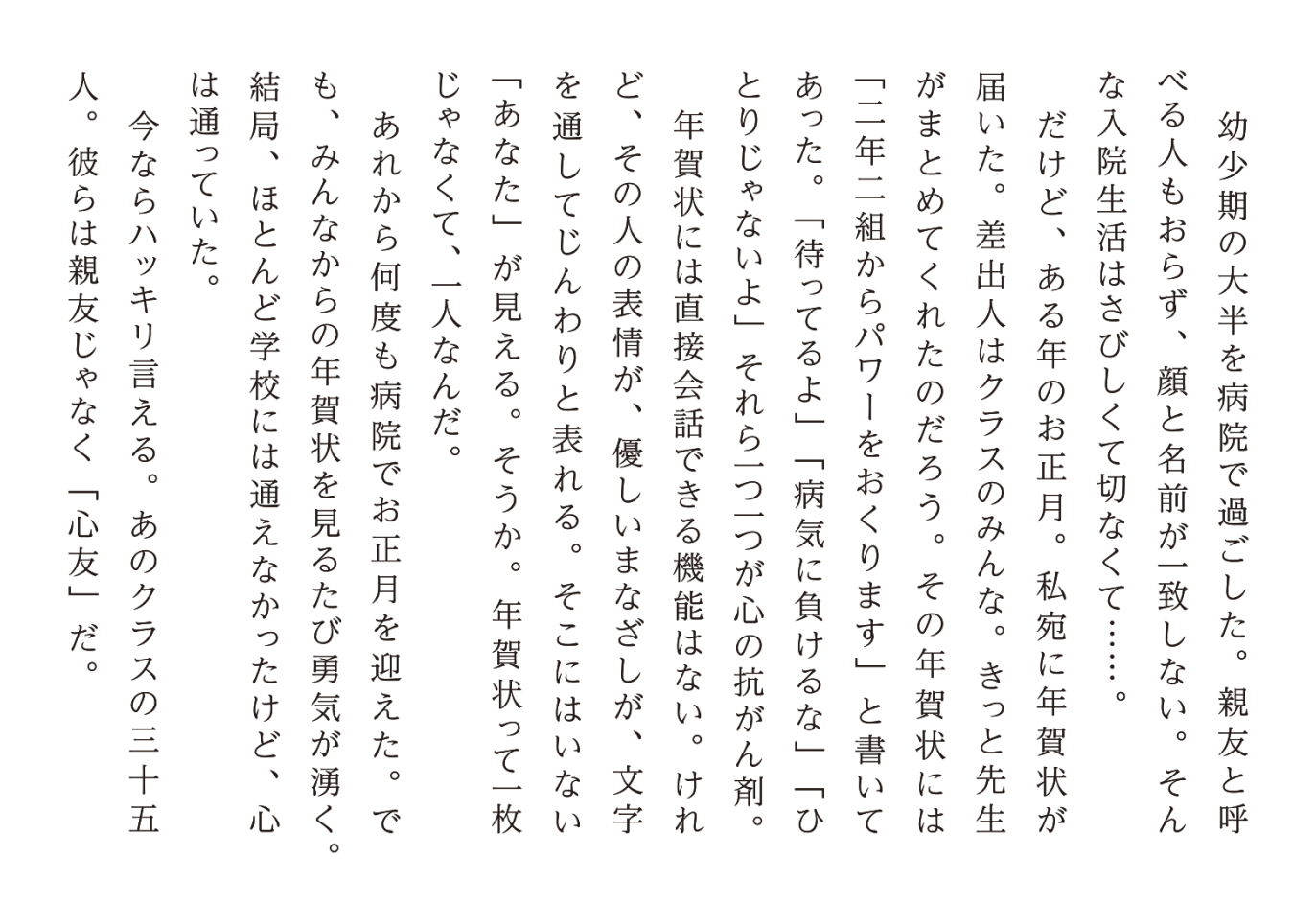 幼少期の大半を病院で過ごした。親友と呼べる人もおらず、顔と名前が一致しない。そんな入院生活はさびしくて切なくて……。

だけど、ある年のお正月。私宛に年賀状が届いた。差出人はクラスのみんな。きっと先生がまとめてくれたのだろう。その年賀状には「二年二組からパワーをおくります」と書いてあった。「待ってるよ」「病気に負けるな」「ひとりじゃないよ」それら一つ一つが心の抗がん剤。

年賀状には直接会話できる機能はない。けれど、その人の表情が、優しいまなざしが、文字を通してじんわりと表れる。そこにはいない「あなた」が見える。そうか。年賀状って一枚じゃなくて、一人なんだ。

あれから何度も病院でお正月を迎えた。でも、みんなからの年賀状を見るたび勇気が湧く。結局、ほとんど学校には通えなかったけど、心は通っていた。

今ならハッキリ言える。あのクラスの三十五人。彼らは親友じゃなく「心友」だ。